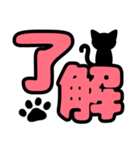 了解